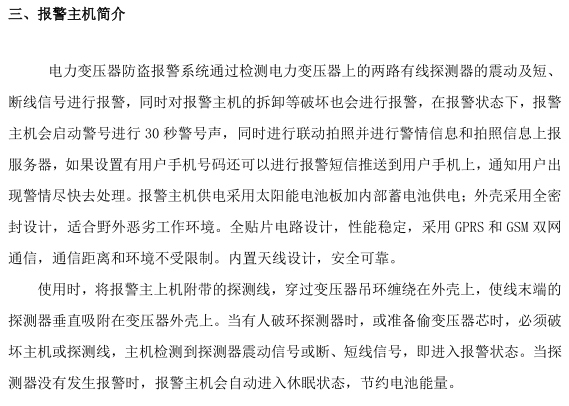 三、报警主机简介

电力变压器防盗报警系统通过检测电力变压器上的两路有线探测器的震动及短、断线信号进行报警，同时对报警主机的拆卸等破坏也会进行报警，在报警状态下，报警主机会启动警号进行 30 秒警号声，同时进行联动拍照并进行警情信息和拍照信息上报服务器，如果设置有用户手机号码还可以进行报警短信推送到用户手机上，通知用户出现警情尽快去处理。报警主机供电采用太阳能电池板加内部蓄电池供电；外壳采用全密封设计，适合野外恶劣工作环境。全贴片电路设计，性能稳定，采用 GPRS 和 GSM 双网通信，通信距离和环境不受限制。内置天线设计，安全可靠。

使用时，将报警主上机附带的探测线，穿过变压器吊环缠绕在外壳上，使线末端的探测器垂直吸附在变压器外壳上。当有人破环探测器时，或准备偷变压器芯时，必须破坏主机或探测线，主机检测到探测器震动信号或断、短线信号，即进入报警状态。当探测器没有发生报警时，报警主机会自动进入休眠状态，节约电池能量。